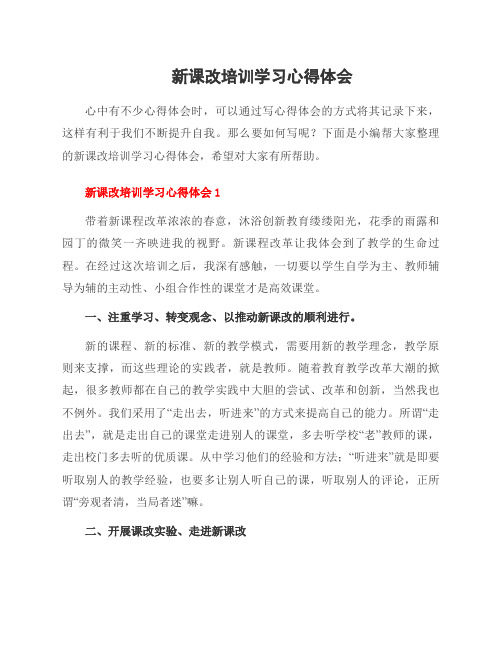 新课改培训学习心得体会

心中有不少心得体会时，可以通过写心得体会的方式将其记录下来，这样有利于我们不断提升自我。那么要如何写呢？下面是小编帮大家整理的新课改培训学习心得体会，希望对大家有所帮助。

新课改培训学习心得体会 1

带着新课程改革浓浓的春意，沐浴创新教育缕缕阳光，花季的雨露和园丁的微笑一齐映进我的视野。新课程改革让我体会到了教学的生命过程。在经过这次培训之后，我深有感触，一切要以学生自学为主、教师辅导为辅的主动性、小组合作性的课堂才是高效课堂。

一、注重学习、转变观念、以推动新课改的顺利进行。

新的课程、新的标准、新的教学模式，需要用新的教学理念，教学原则来支撑，而这些理论的实践者，就是教师。随着教育教学改革大潮的掀起，很多教师都在自己的教学实践中大胆的尝试、改革和创新，当然我也不例外。我们采用了“走出去，听进来”的方式来提高自己的能力。所谓“走出去”，就是走出自己的课堂走进别人的课堂，多去听学校“老”教师的课，走出校门多去听的优质课。从中学习他们的经验和方法；“听进来”就是即要听取别人的教学经验，也要多让别人听自己的课，听取别人的评论，正所谓“旁观者清，当局者迷”嘛。

二、开展课改实验、走进新课改